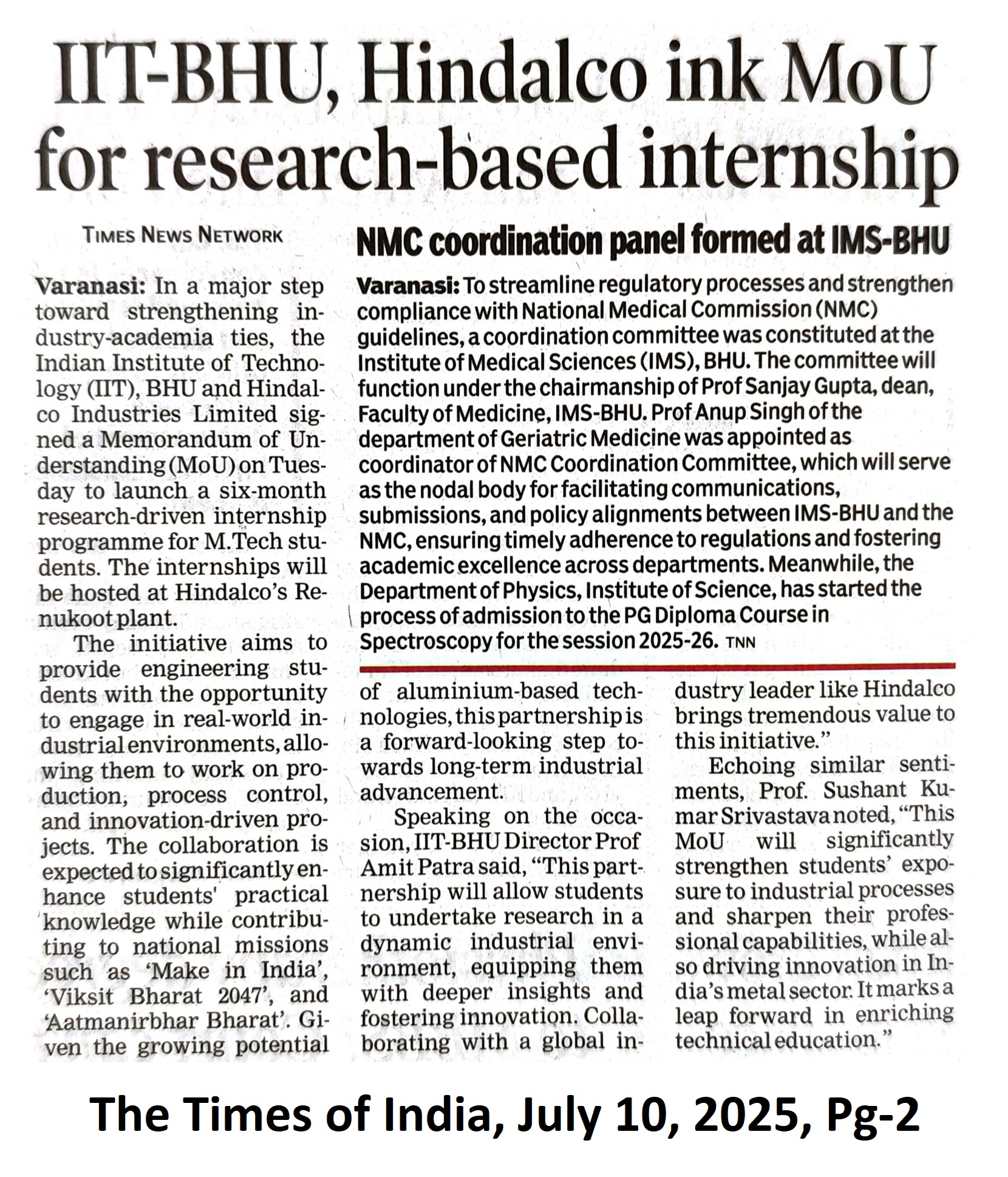 IIT-BHU, Hindalco ink MoU for research-based internship

TIMES NEWS NETWORK

Varanasi: In a major step toward strengthening industry-academia ties, the Indian Institute of Technology (IIT), BHU and Hindalco Industries Limited signed a Memorandum of Understanding (MoU) on Tuesday to launch a six-month research-driven internship programme for M.Tech students. The internships will be hosted at Hindalco's Renukoot plant.

The initiative aims to provide engineering students with the opportunity to engage in real-world industrial environments, allowing them to work on production, process control, and innovation-driven projects. The collaboration is expected to significantly enhance students' practical knowledge while contributing to national missions such as 'Make in India', 'Viksit Bharat 2047', and 'Aatmanirbhar Bharat'. Given the growing potential of aluminium-based technologies, this partnership is a forward-looking step towards long-term industrial advancement.

Speaking on the occasion, IIT-BHU Director Prof Amit Patra said, "This partnership will allow students to undertake research in a dynamic industrial environment, equipping them with deeper insights and fostering innovation. Collaborating with a global industry leader like Hindalco brings tremendous value to this initiative."

Echoing similar sentiments, Prof. Sushant Kumar Srivastava noted, "This MoU will significantly strengthen students' exposure to industrial processes and sharpen their professional capabilities, while also driving innovation in India's metal sector. It marks a leap forward in enriching technical education."

NMC coordination panel formed at IMS-BHU

Varanasi: To streamline regulatory processes and strengthen compliance with National Medical Commission (NMC) guidelines, a coordination committee was constituted at the Institute of Medical Sciences (IMS), BHU. The committee will function under the chairmanship of Prof Sanjay Gupta, dean, Faculty of Medicine, IMS-BHU. Prof Anup Singh of the department of Geriatric Medicine was appointed as coordinator of NMC Coordination Committee, which will serve as the nodal body for facilitating communications, submissions, and policy alignments between IMS-BHU and the NMC, ensuring timely adherence to regulations and fostering academic excellence across departments. Meanwhile, the Department of Physics, Institute of Science, has started the process of admission to the PG Diploma Course in Spectroscopy for the session 2025-26. TNN

The Times of India, July 10, 2025, Pg-2